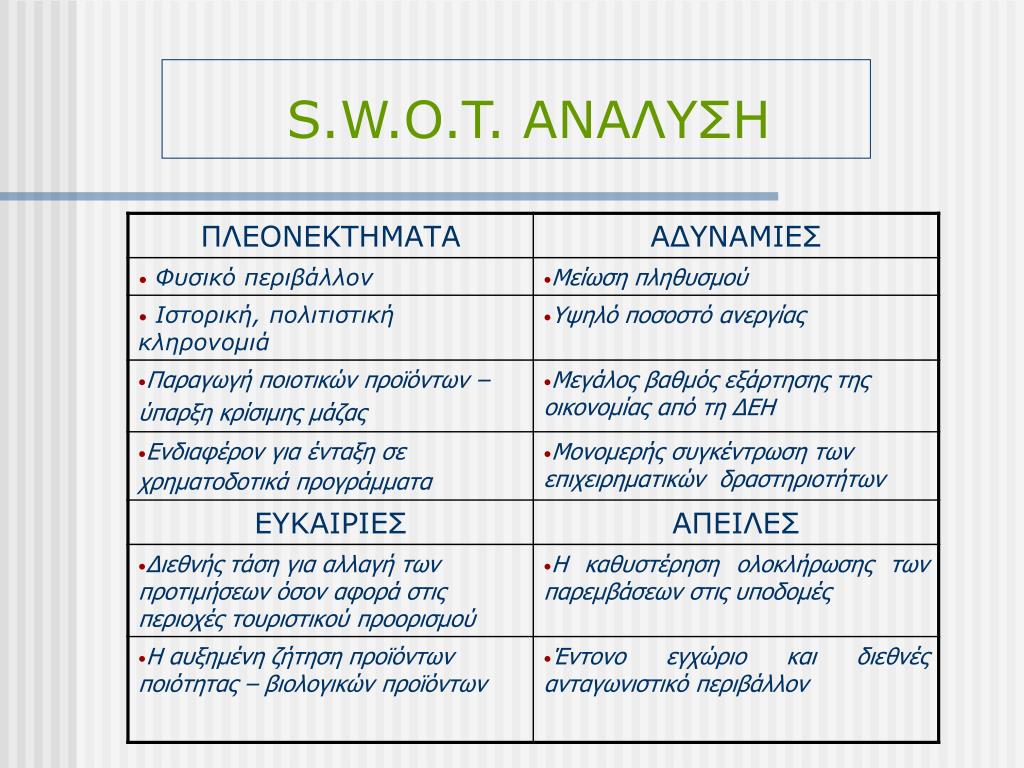 S.W.O.T. ΑΝΑΛΥΣΗ

| ΠΛΕΟΝΕΚΤΗΜΑΤΑ | ΑΔΥΝΑΜΙΕΣ |
|---|---|
| • Φυσικό περιβάλλον | •Μείωση πληθυσμού |
| • Ιστορική, πολιτιστική κληρονομιά | •Υψηλό ποσοστό ανεργίας |
| •Παραγωγή ποιοτικών προϊόντων – ύπαρξη κρίσιμης μάζας | •Μεγάλος βαθμός εξάρτησης της οικονομίας από τη ΔΕΗ |
| •Ενδιαφέρον για ένταξη σε χρηματοδοτικά προγράμματα | •Μονομερής συγκέντρωση των επιχειρηματικών δραστηριοτήτων |
| ΕΥΚΑΙΡΙΕΣ | ΑΠΕΙΛΕΣ |
| •Διεθνής τάση για αλλαγή των προτιμήσεων όσον αφορά στις περιοχές τουριστικού προορισμού | •Η καθυστέρηση ολοκλήρωσης των παρεμβάσεων στις υποδομές |
| •Η αυξημένη ζήτηση προϊόντων ποιότητας – βιολογικών προϊόντων | •Έντονο εγχώριο και διεθνές ανταγωνιστικό περιβάλλον |